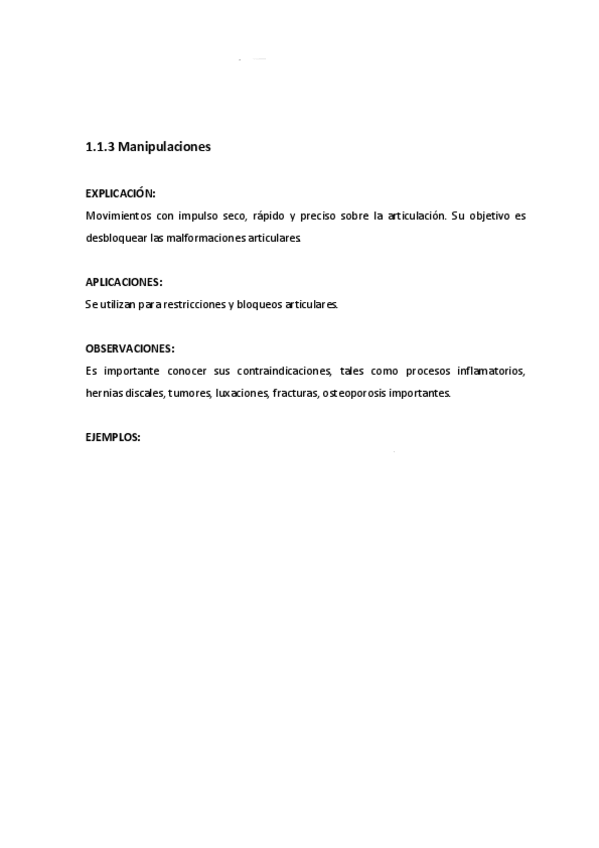 1.1.3 Manipulaciones

EXPLICACIÓN:
Movimientos con impulso seco, rápido y preciso sobre la articulación. Su objetivo es desbloquear las malformaciones articulares.

APLICACIONES:
Se utilizan para restricciones y bloqueos articulares.

OBSERVACIONES:
Es importante conocer sus contraindicaciones, tales como procesos inflamatorios, hernias discales, tumores, luxaciones, fracturas, osteoporosis importantes.

EJEMPLOS: